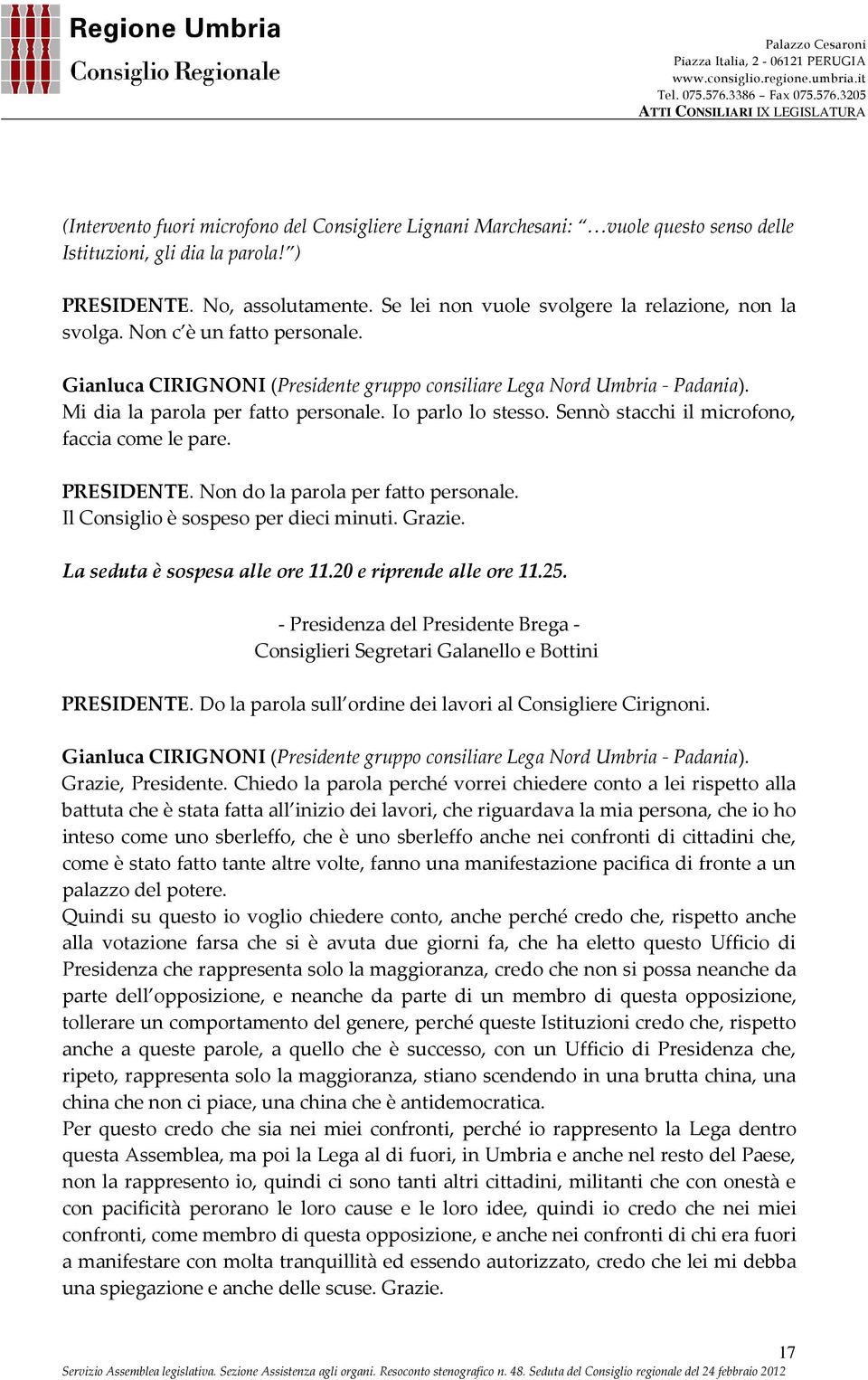 Regione Umbria
Consiglio Regionale

Palazzo Cesaroni
Piazza Italia, 2 - 06121 PERUGIA
www.consiglio.regione.umbria.it
Tel. 075.576.3386 – Fax 075.576.3205
ATTI CONSILIARI IX LEGISLATURA

(Intervento fuori microfono del Consigliere Lignani Marchesani: "…vuole questo senso delle Istituzioni, gli dia la parola!")

PRESIDENTE. No, assolutamente. Se lei non vuole svolgere la relazione, non la svolga. Non c'è un fatto personale.

Gianluca CIRIGNONI (Presidente gruppo consiliare Lega Nord Umbria - Padania). Mi dia la parola per fatto personale. Io parlo lo stesso. Sennò stacchi il microfono, faccia come le pare.

PRESIDENTE. Non do la parola per fatto personale.
Il Consiglio è sospeso per dieci minuti. Grazie.

La seduta è sospesa alle ore 11.20 e riprende alle ore 11.25.

- Presidenza del Presidente Brega -
Consiglieri Segretari Galanello e Bottini

PRESIDENTE. Do la parola sull'ordine dei lavori al Consigliere Cirignoni.

Gianluca CIRIGNONI (Presidente gruppo consiliare Lega Nord Umbria - Padania). Grazie, Presidente. Chiedo la parola perché vorrei chiedere conto a lei rispetto alla battuta che è stata fatta all'inizio dei lavori, che riguardava la mia persona, che io ho inteso come uno sberleffo, che è uno sberleffo anche nei confronti di cittadini che, come è stato fatto tante altre volte, fanno una manifestazione pacifica di fronte a un palazzo del potere.
Quindi su questo io voglio chiedere conto, anche perché credo che, rispetto anche alla votazione farsa che si è avuta due giorni fa, che ha eletto questo Ufficio di Presidenza che rappresenta solo la maggioranza, credo che non si possa neanche da parte dell'opposizione, e neanche da parte di un membro di questa opposizione, tollerare un comportamento del genere, perché queste Istituzioni credo che, rispetto anche a queste parole, a quello che è successo, con un Ufficio di Presidenza che, ripeto, rappresenta solo la maggioranza, stiano scendendo in una brutta china, una china che non ci piace, una china che è antidemocratica.
Per questo credo che sia nei miei confronti, perché io rappresento la Lega dentro questa Assemblea, ma poi la Lega al di fuori, in Umbria e anche nel resto del Paese, non la rappresento io, quindi ci sono tanti altri cittadini, militanti che con onestà e con pacificità perorano le loro cause e le loro idee, quindi io credo che nei miei confronti, come membro di questa opposizione, e anche nei confronti di chi era fuori a manifestare con molta tranquillità ed essendo autorizzato, credo che lei mi debba una spiegazione e anche delle scuse. Grazie.

17
Servizio Assemblea legislativa. Sezione Assistenza agli organi. Resoconto stenografico n. 48. Seduta del Consiglio regionale del 24 febbraio 2012